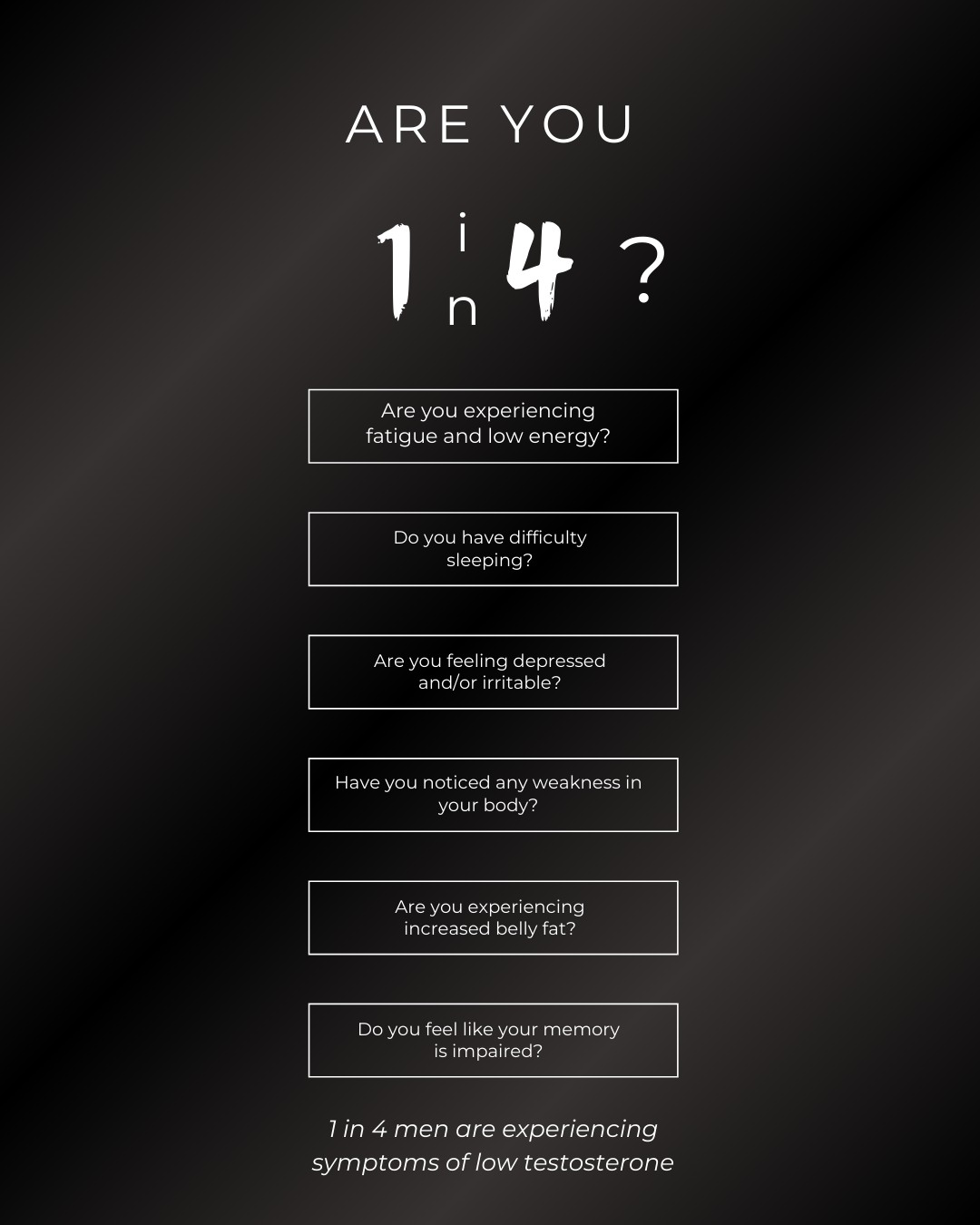 ARE YOU

1 in 4 ?

Are you experiencing fatigue and low energy?

Do you have difficulty sleeping?

Are you feeling depressed and/or irritable?

Have you noticed any weakness in your body?

Are you experiencing increased belly fat?

Do you feel like your memory is impaired?

1 in 4 men are experiencing symptoms of low testosterone